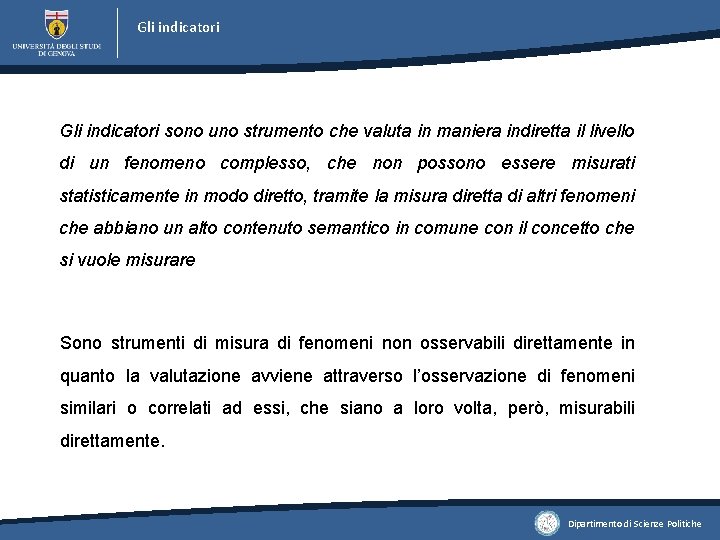 UNIVERSITÀ DEGLI STUDI DI GENOVA

Gli indicatori

Gli indicatori sono uno strumento che valuta in maniera indiretta il livello di un fenomeno complesso, che non possono essere misurati statisticamente in modo diretto, tramite la misura diretta di altri fenomeni che abbiano un alto contenuto semantico in comune con il concetto che si vuole misurare

Sono strumenti di misura di fenomeni non osservabili direttamente in quanto la valutazione avviene attraverso l'osservazione di fenomeni similari o correlati ad essi, che siano a loro volta, però, misurabili direttamente.

Dipartimento di Scienze Politiche